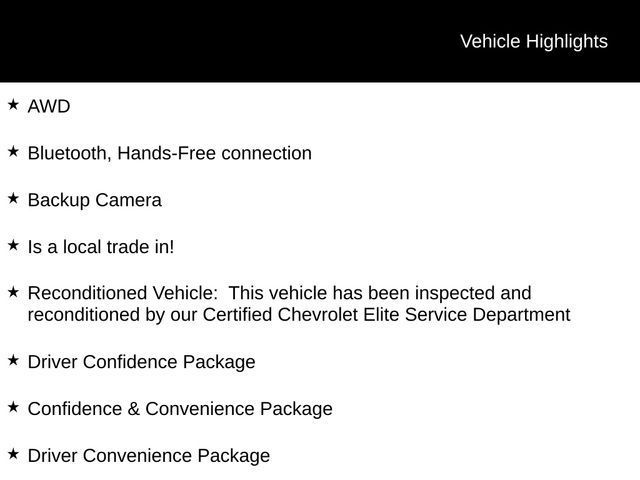 Vehicle Highlights

★ AWD

★ Bluetooth, Hands-Free connection

★ Backup Camera

★ Is a local trade in!

★ Reconditioned Vehicle:  This vehicle has been inspected and reconditioned by our Certified Chevrolet Elite Service Department

★ Driver Confidence Package

★ Confidence & Convenience Package

★ Driver Convenience Package